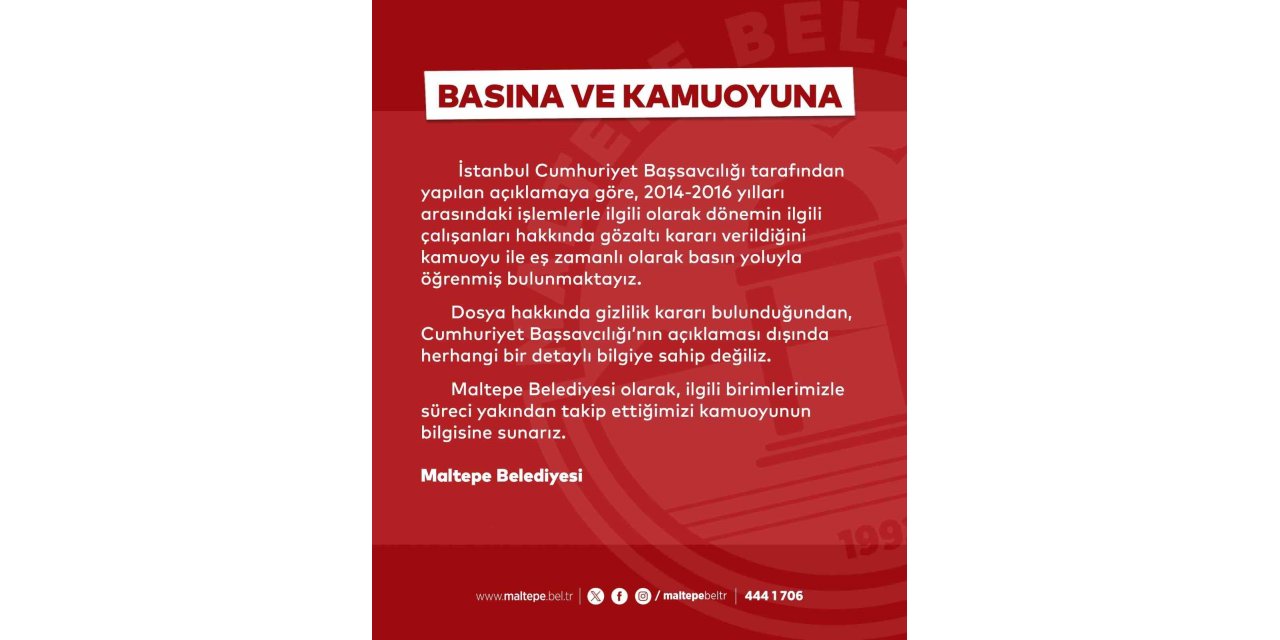 BASINA VE KAMUOYUNA

İstanbul Cumhuriyet Başsavcılığı tarafından yapılan açıklamaya göre, 2014-2016 yılları arasındaki işlemlerle ilgili olarak dönemin ilgili çalışanları hakkında gözaltı kararı verildiğini kamuoyu ile eş zamanlı olarak basın yoluyla öğrenmiş bulunmaktayız.

Dosya hakkında gizlilik kararı bulunduğundan, Cumhuriyet Başsavcılığı'nın açıklaması dışında herhangi bir detaylı bilgiye sahip değiliz.

Maltepe Belediyesi olarak, ilgili birimlerimizle süreci yakından takip ettiğimizi kamuoyunun bilgisine sunarız.

Maltepe Belediyesi

www.maltepe.bel.tr | / maltepebeltr | 444 1 706